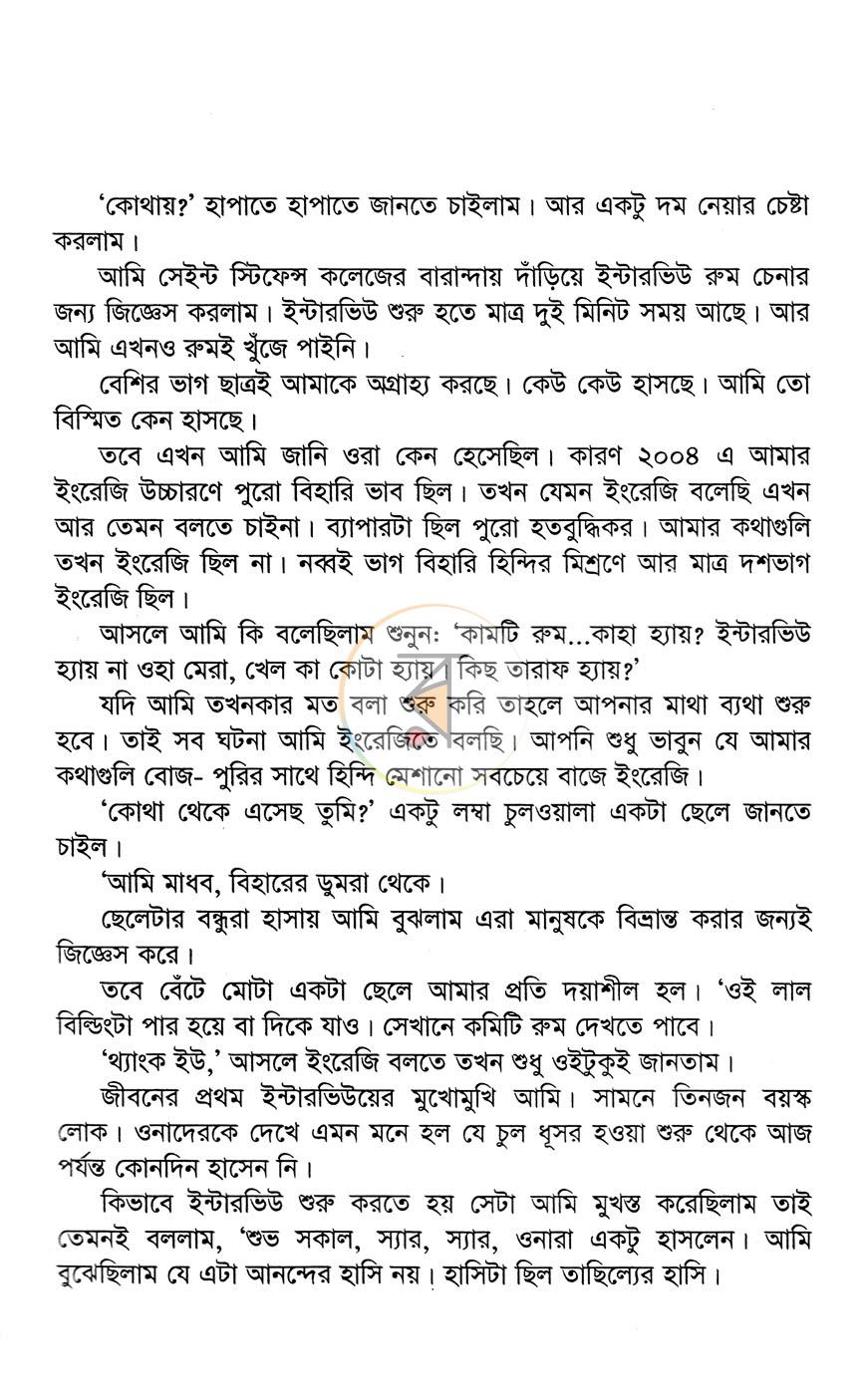 'কোথায়?' হাপাতে হাপাতে জানতে চাইলাম। আর একটু দম নেয়ার চেষ্টা করলাম।

আমি সেইন্ট স্টিফেন্স কলেজের বারান্দায় দাঁড়িয়ে ইন্টারভিউ রুম চেনার জন্য জিজ্ঞেস করলাম। ইন্টারভিউ শুরু হতে মাত্র দুই মিনিট সময় আছে। আর আমি এখনও রুমই খুঁজে পাইনি।

বেশির ভাগ ছাত্রই আমাকে অগ্রাহ্য করছে। কেউ কেউ হাসছে। আমি তো বিস্মিত কেন হাসছে।

তবে এখন আমি জানি ওরা কেন হেসেছিল। কারণ ২০০৪ এ আমার ইংরেজি উচ্চারণে পুরো বিহারি ভাব ছিল। তখন যেমন ইংরেজি বলেছি এখন আর তেমন বলতে চাইনা। ব্যাপারটা ছিল পুরো হতবুদ্ধিকর। আমার কথাগুলি তখন ইংরেজি ছিল না। নব্বই ভাগ বিহারি হিন্দির মিশ্রণে আর মাত্র দশভাগ ইংরেজি ছিল।

আসলে আমি কি বলেছিলাম শুনুন: 'কামটি রুম...কাহা হ্যায়? ইন্টারভিউ হ্যায় না ওহা মেরা, খেল কা কোটা হ্যায়। কিছ তারাফ হ্যায়?'

যদি আমি তখনকার মত বলা শুরু করি তাহলে আপনার মাথা ব্যথা শুরু হবে। তাই সব ঘটনা আমি ইংরেজিতে বলছি। আপনি শুধু ভাবুন যে আমার কথাগুলি বোজ- পুরির সাথে হিন্দি মেশানো সবচেয়ে বাজে ইংরেজি।

'কোথা থেকে এসেছ তুমি?' একটু লম্বা চুলওয়ালা একটা ছেলে জানতে চাইল।

'আমি মাধব, বিহারের ডুমরা থেকে।

ছেলেটার বন্ধুরা হাসায় আমি বুঝলাম এরা মানুষকে বিভ্রান্ত করার জন্যই জিজ্ঞেস করে।

তবে বেঁটে মোটা একটা ছেলে আমার প্রতি দয়াশীল হল। 'ওই লাল বিল্ডিংটা পার হয়ে বা দিকে যাও। সেখানে কমিটি রুম দেখতে পাবে।

'থ্যাংক ইউ,' আসলে ইংরেজি বলতে তখন শুধু ওইটুকুই জানতাম।

জীবনের প্রথম ইন্টারভিউয়ের মুখোমুখি আমি। সামনে তিনজন বয়স্ক লোক। ওনাদেরকে দেখে এমন মনে হল যে চুল ধূসর হওয়া শুরু থেকে আজ পর্যন্ত কোনদিন হাসেন নি।

কিভাবে ইন্টারভিউ শুরু করতে হয় সেটা আমি মুখস্ত করেছিলাম তাই তেমনই বললাম, 'শুভ সকাল, স্যার, স্যার, ওনারা একটু হাসলেন। আমি বুঝেছিলাম যে এটা আনন্দের হাসি নয়। হাসিটা ছিল তাছিল্যের হাসি।